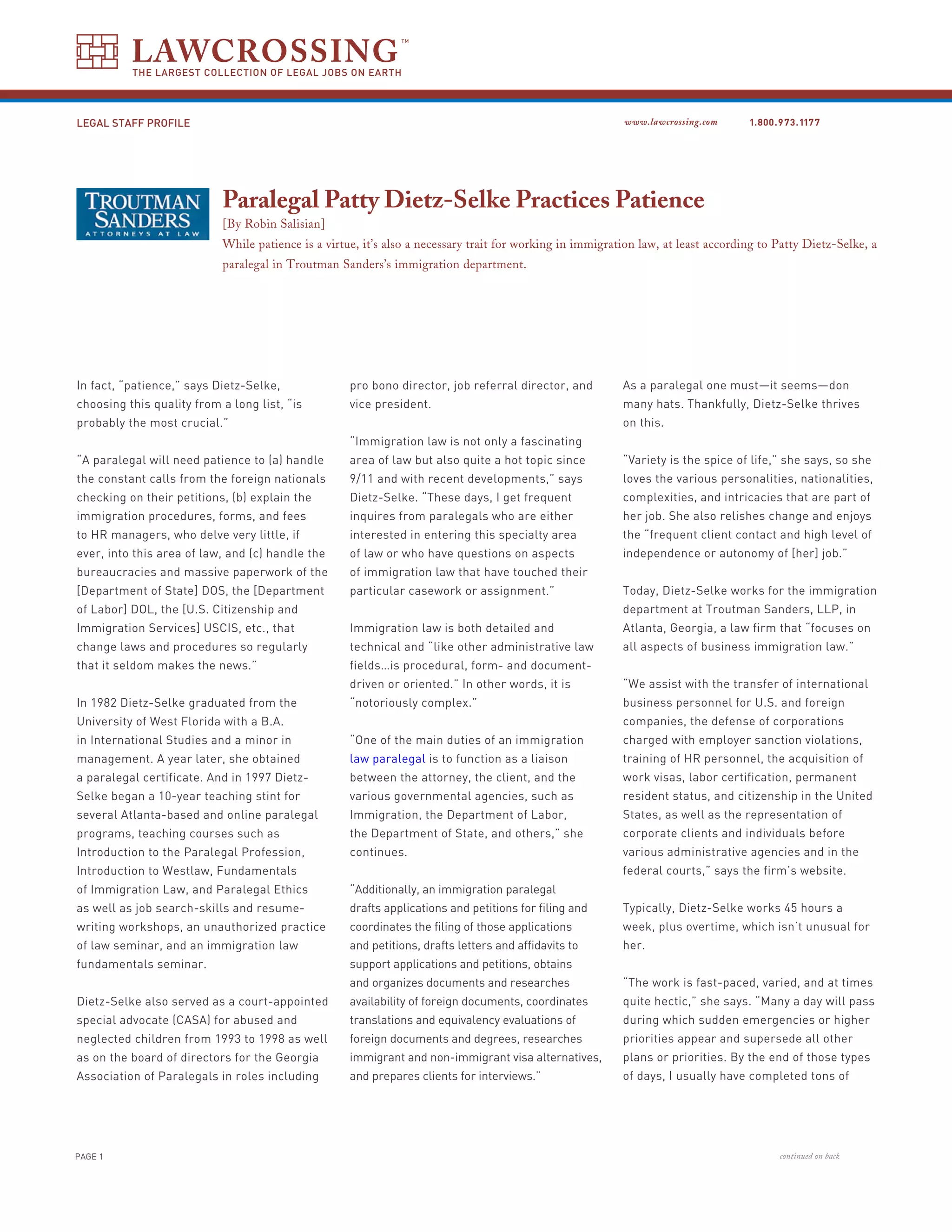 LAWCROSSING™
THE LARGEST COLLECTION OF LEGAL JOBS ON EARTH

LEGAL STAFF PROFILE

www.lawcrossing.com 1.800.973.1177

TROUTMAN SANDERS
ATTORNEYS AT LAW

Paralegal Patty Dietz-Selke Practices Patience

[By Robin Salisian]

While patience is a virtue, it's also a necessary trait for working in immigration law, at least according to Patty Dietz-Selke, a paralegal in Troutman Sanders's immigration department.

In fact, "patience," says Dietz-Selke, choosing this quality from a long list, "is probably the most crucial."

"A paralegal will need patience to (a) handle the constant calls from the foreign nationals checking on their petitions, (b) explain the immigration procedures, forms, and fees to HR managers, who delve very little, if ever, into this area of law, and (c) handle the bureaucracies and massive paperwork of the [Department of State] DOS, the [Department of Labor] DOL, the [U.S. Citizenship and Immigration Services] USCIS, etc., that change laws and procedures so regularly that it seldom makes the news."

In 1982 Dietz-Selke graduated from the University of West Florida with a B.A. in International Studies and a minor in management. A year later, she obtained a paralegal certificate. And in 1997 Dietz-Selke began a 10-year teaching stint for several Atlanta-based and online paralegal programs, teaching courses such as Introduction to the Paralegal Profession, Introduction to Westlaw, Fundamentals of Immigration Law, and Paralegal Ethics as well as job search-skills and resume-writing workshops, an unauthorized practice of law seminar, and an immigration law fundamentals seminar.

Dietz-Selke also served as a court-appointed special advocate (CASA) for abused and neglected children from 1993 to 1998 as well as on the board of directors for the Georgia Association of Paralegals in roles including pro bono director, job referral director, and vice president.

"Immigration law is not only a fascinating area of law but also quite a hot topic since 9/11 and with recent developments," says Dietz-Selke. "These days, I get frequent inquires from paralegals who are either interested in entering this specialty area of law or who have questions on aspects of immigration law that have touched their particular casework or assignment."

Immigration law is both detailed and technical and "like other administrative law fields…is procedural, form- and document-driven or oriented." In other words, it is "notoriously complex."

"One of the main duties of an immigration law paralegal is to function as a liaison between the attorney, the client, and the various governmental agencies, such as Immigration, the Department of Labor, the Department of State, and others," she continues.

"Additionally, an immigration paralegal drafts applications and petitions for filing and coordinates the filing of those applications and petitions, drafts letters and affidavits to support applications and petitions, obtains and organizes documents and researches availability of foreign documents, coordinates translations and equivalency evaluations of foreign documents and degrees, researches immigrant and non-immigrant visa alternatives, and prepares clients for interviews."

As a paralegal one must—it seems—don many hats. Thankfully, Dietz-Selke thrives on this.

"Variety is the spice of life," she says, so she loves the various personalities, nationalities, complexities, and intricacies that are part of her job. She also relishes change and enjoys the "frequent client contact and high level of independence or autonomy of [her] job."

Today, Dietz-Selke works for the immigration department at Troutman Sanders, LLP, in Atlanta, Georgia, a law firm that "focuses on all aspects of business immigration law."

"We assist with the transfer of international business personnel for U.S. and foreign companies, the defense of corporations charged with employer sanction violations, training of HR personnel, the acquisition of work visas, labor certification, permanent resident status, and citizenship in the United States, as well as the representation of corporate clients and individuals before various administrative agencies and in the federal courts," says the firm's website.

Typically, Dietz-Selke works 45 hours a week, plus overtime, which isn't unusual for her.

"The work is fast-paced, varied, and at times quite hectic," she says. "Many a day will pass during which sudden emergencies or higher priorities appear and supersede all other plans or priorities. By the end of those types of days, I usually have completed tons of

PAGE 1

continued on back